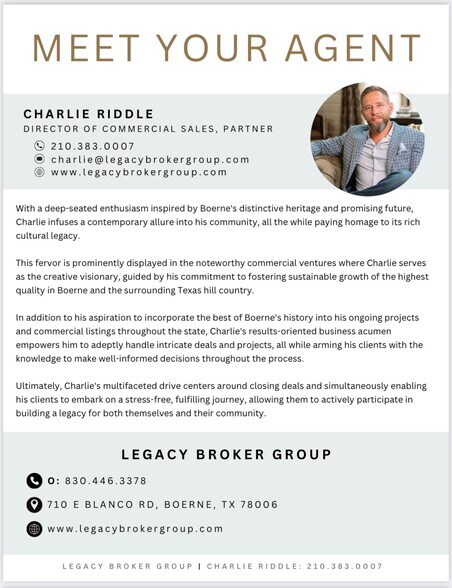 MEET YOUR AGENT

CHARLIE RIDDLE
DIRECTOR OF COMMERCIAL SALES, PARTNER
210.383.0007
charlie@legacybrokergroup.com
www.legacybrokergroup.com

With a deep-seated enthusiasm inspired by Boerne's distinctive heritage and promising future, Charlie infuses a contemporary allure into his community, all the while paying homage to its rich cultural legacy.

This fervor is prominently displayed in the noteworthy commercial ventures where Charlie serves as the creative visionary, guided by his commitment to fostering sustainable growth of the highest quality in Boerne and the surrounding Texas hill country.

In addition to his aspiration to incorporate the best of Boerne's history into his ongoing projects and commercial listings throughout the state, Charlie's results-oriented business acumen empowers him to adeptly handle intricate deals and projects, all while arming his clients with the knowledge to make well-informed decisions throughout the process.

Ultimately, Charlie's multifaceted drive centers around closing deals and simultaneously enabling his clients to embark on a stress-free, fulfilling journey, allowing them to actively participate in building a legacy for both themselves and their community.

LEGACY BROKER GROUP
O: 830.446.3378
710 E BLANCO RD, BOERNE, TX 78006
www.legacybrokergroup.com

LEGACY BROKER GROUP | CHARLIE RIDDLE: 210.383.0007